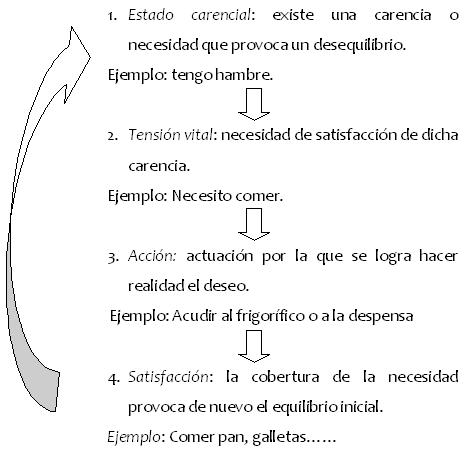 1. Estado carencial: existe una carencia o necesidad que provoca un desequilibrio.

Ejemplo: tengo hambre.

2. Tensión vital: necesidad de satisfacción de dicha carencia.

Ejemplo: Necesito comer.

3. Acción: actuación por la que se logra hacer realidad el deseo.

Ejemplo: Acudir al frigorífico o a la despensa

4. Satisfacción: la cobertura de la necesidad provoca de nuevo el equilibrio inicial.

Ejemplo: Comer pan, galletas……